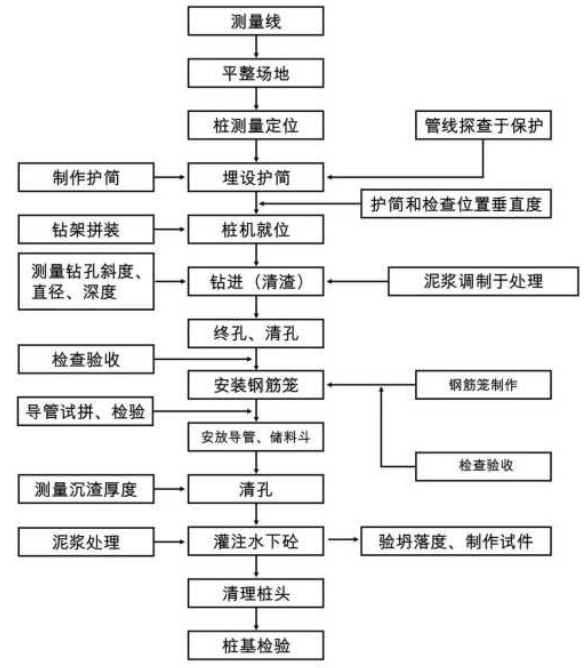 测量线

平整场地

桩测量定位

管线探查于保护

制作护筒

埋设护筒

护筒和检查位置垂直度

钻架拼装

桩机就位

测量钻孔斜度、直径、深度

钻进（清渣）

泥浆调制于处理

终孔、清孔

检查验收

安装钢筋笼

钢筋笼制作

导管试拼、检验

安放导管、储料斗

检查验收

测量沉渣厚度

清孔

泥浆处理

灌注水下砼

验坍落度、制作试件

清理桩头

桩基检验